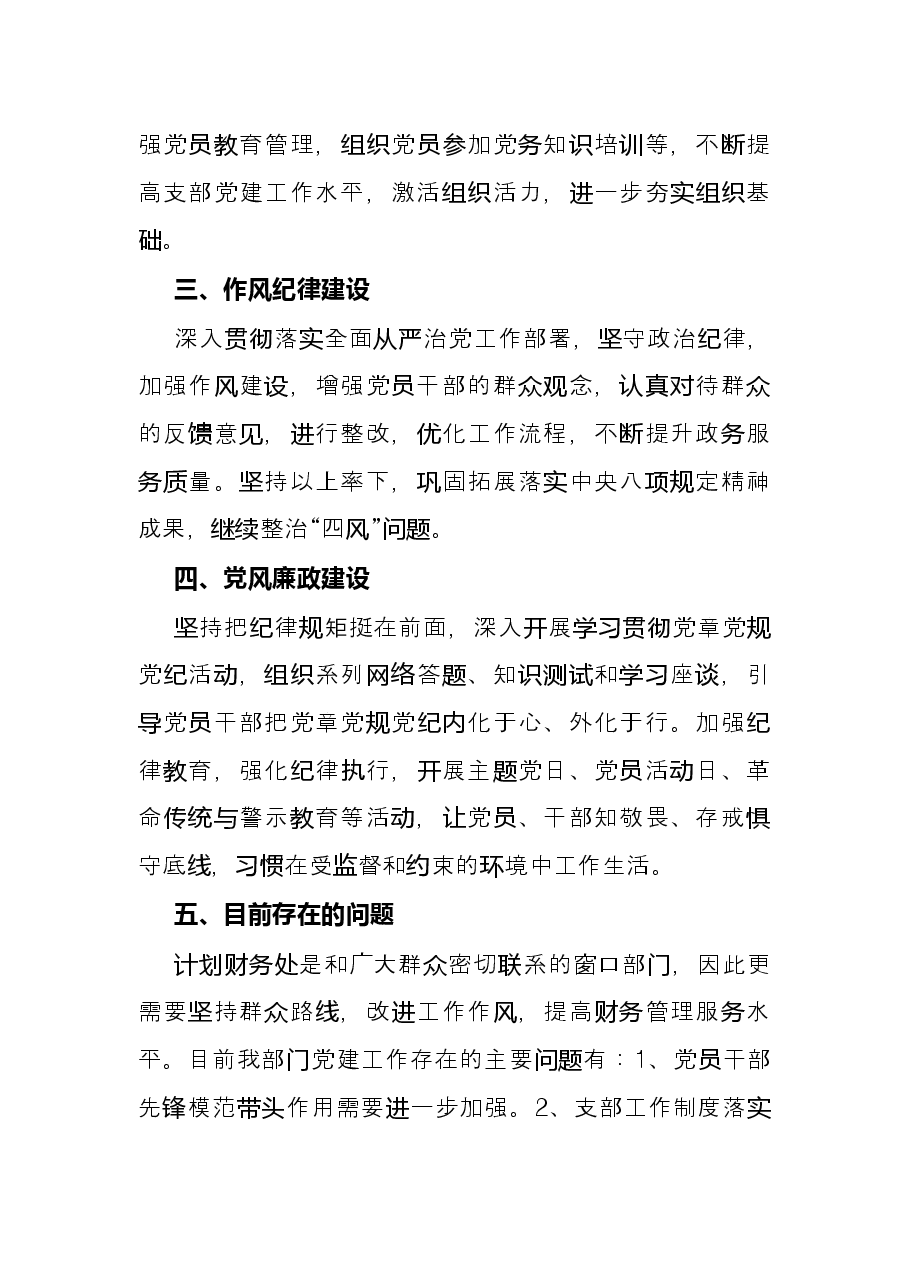 强党员教育管理，组织党员参加党务知识培训等，不断提高支部党建工作水平，激活组织活力，进一步夯实组织基础。

三、作风纪律建设

深入贯彻落实全面从严治党工作部署，坚守政治纪律，加强作风建设，增强党员干部的群众观念，认真对待群众的反馈意见，进行整改，优化工作流程，不断提升政务服务质量。坚持以上率下，巩固拓展落实中央八项规定精神成果，继续整治“四风”问题。

四、党风廉政建设

坚持把纪律规矩挺在前面，深入开展学习贯彻党章党规党纪活动，组织系列网络答题、知识测试和学习座谈，引导党员干部把党章党规党纪内化于心、外化于行。加强纪律教育，强化纪律执行，开展主题党日、党员活动日、革命传统与警示教育等活动，让党员、干部知敬畏、存戒惧守底线，习惯在受监督和约束的环境中工作生活。

五、目前存在的问题

计划财务处是和广大群众密切联系的窗口部门，因此更需要坚持群众路线，改进工作作风，提高财务管理服务水平。目前我部门党建工作存在的主要问题有：1、党员干部先锋模范带头作用需要进一步加强。2、支部工作制度落实